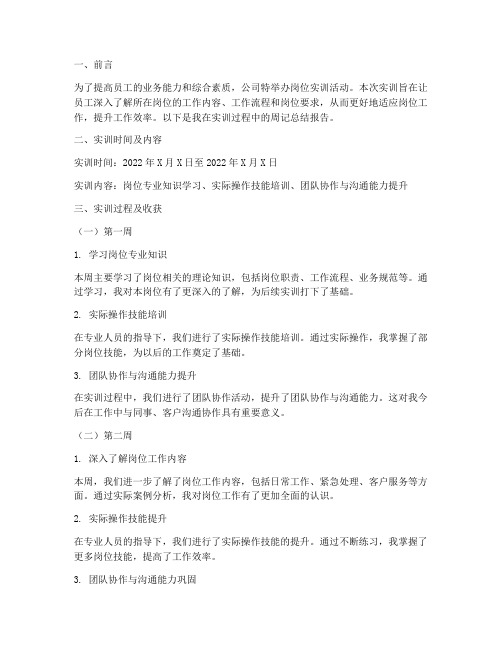 一、前言

为了提高员工的业务能力和综合素质，公司特举办岗位实训活动。本次实训旨在让员工深入了解所在岗位的工作内容、工作流程和岗位要求，从而更好地适应岗位工作，提升工作效率。以下是我在实训过程中的周记总结报告。

二、实训时间及内容

实训时间：2022年X月X日至2022年X月X日

实训内容：岗位专业知识学习、实际操作技能培训、团队协作与沟通能力提升

三、实训过程及收获

（一）第一周

1. 学习岗位专业知识

本周主要学习了岗位相关的理论知识，包括岗位职责、工作流程、业务规范等。通过学习，我对本岗位有了更深入的了解，为后续实训打下了基础。

2. 实际操作技能培训

在专业人员的指导下，我们进行了实际操作技能培训。通过实际操作，我掌握了部分岗位技能，为以后的工作奠定了基础。

3. 团队协作与沟通能力提升

在实训过程中，我们进行了团队协作活动，提升了团队协作与沟通能力。这对我今后在工作中与同事、客户沟通协作具有重要意义。

（二）第二周

1. 深入了解岗位工作内容

本周，我们进一步了解了岗位工作内容，包括日常工作、紧急处理、客户服务等方面。通过实际案例分析，我对岗位工作有了更加全面的认识。

2. 实际操作技能提升

在专业人员的指导下，我们进行了实际操作技能的提升。通过不断练习，我掌握了更多岗位技能，提高了工作效率。

3. 团队协作与沟通能力巩固